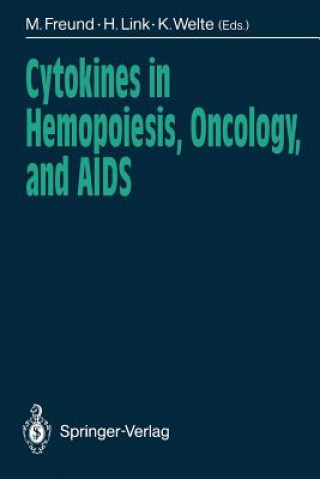 M. Freund · H. Link · K. Welte (Eds.)

Cytokines in Hemopoiesis, Oncology, and AIDS

Springer-Verlag